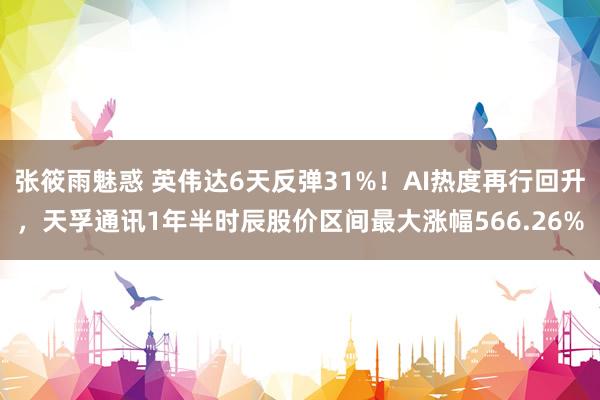 张筱雨魅惑 英伟达6天反弹31%！AI热度再行回升，天孚通讯1年半时辰股价区间最大涨幅566.26%